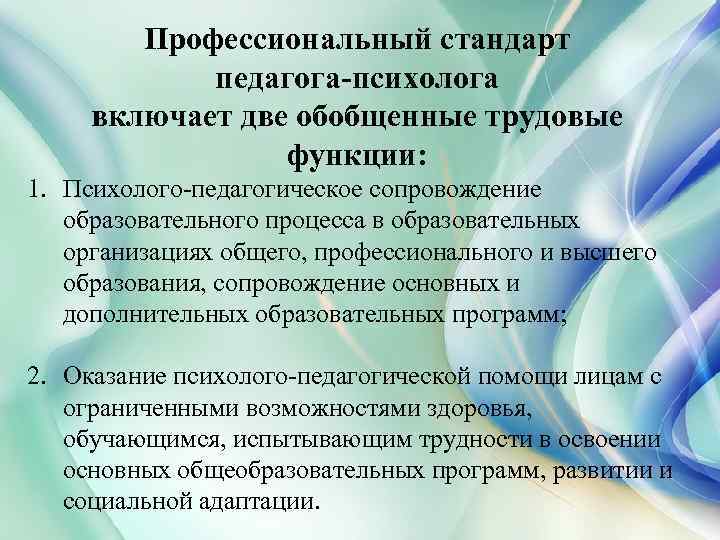 Профессиональный стандарт педагога-психолога включает две обобщенные трудовые функции:

1. Психолого-педагогическое сопровождение образовательного процесса в образовательных организациях общего, профессионального и высшего образования, сопровождение основных и дополнительных образовательных программ;

2. Оказание психолого-педагогической помощи лицам с ограниченными возможностями здоровья, обучающимся, испытывающим трудности в освоении основных общеобразовательных программ, развитии и социальной адаптации.